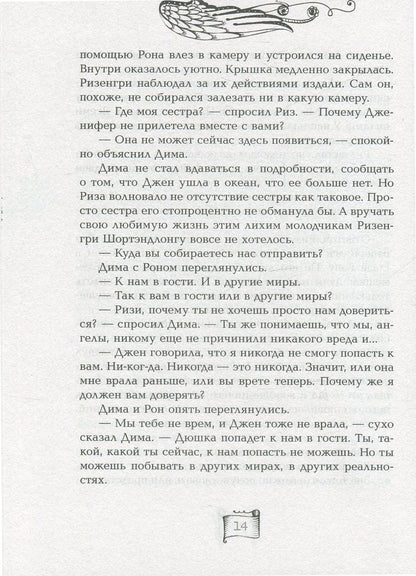 помощью Рона влез в камеру и устроился на сиденье. Внутри оказалось уютно. Крышка медленно закрылась. Ризенгри наблюдал за их действиями издали. Сам он, похоже, не собирался залезать ни в какую камеру.

— Где моя сестра? — спросил Риз. — Почему Дженифер не прилетела вместе с вами?

— Она не может сейчас здесь появиться, — спокойно объяснил Дима.

Дима не стал вдаваться в подробности, сообщать о том, что Джен ушла в океан, что ее больше нет. Но Риза волновало не отсутствие сестры как таковое. Просто сестра его стопроцентно не обманула бы. А вручать свою любимую жизнь этим лихим молодчикам Ризенгри Шортэндлонгу вовсе не хотелось.

— Куда вы собираетесь нас отправить?

Дима с Роном переглянулись.

— К нам в гости. И в другие миры.

— Так к вам в гости или в другие миры?

— Ризи, почему ты не хочешь просто нам довериться? — спросил Дима. — Ты же понимаешь, что мы, ангелы, никому еще не причинили никакого вреда и...

— Джен говорила, что я никогда не смогу попасть к вам. Ни-ког-да. Никогда — это никогда. Значит, или она мне врала раньше, или вы врете теперь. Почему же я должен вам доверять?

Дима и Рон опять переглянулись.

— Мы тебе не врем, и Джен тоже не врала, — сухо сказал Дима. — Дюшка попадет к нам в гости. Ты, такой, какой ты сейчас, к нам попасть не можешь. Но ты можешь побывать в других мирах, в других реальностях.

14